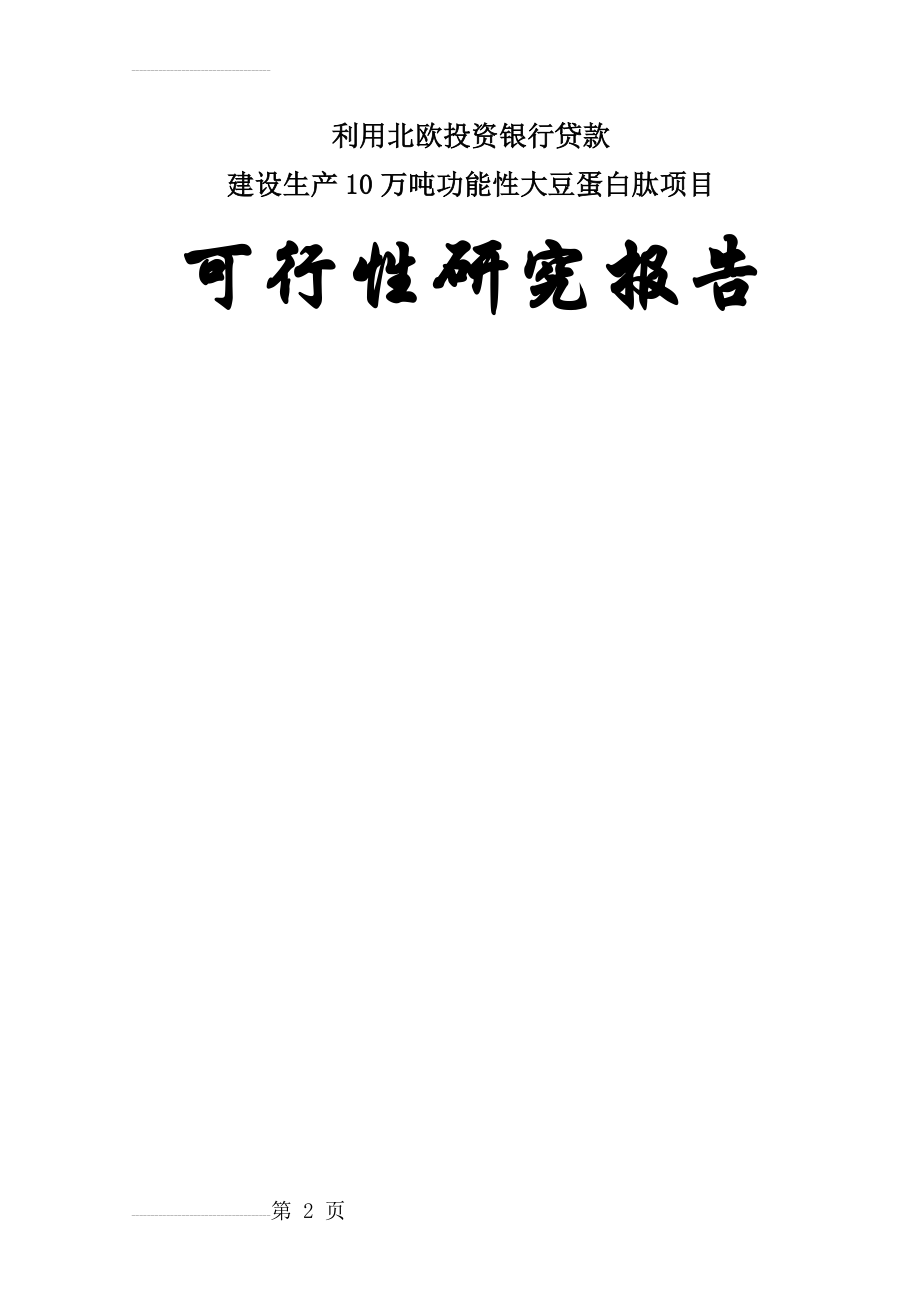 利用北欧投资银行贷款
建设生产10万吨功能性大豆蛋白肽项目

可行性研究报告

第 2 页